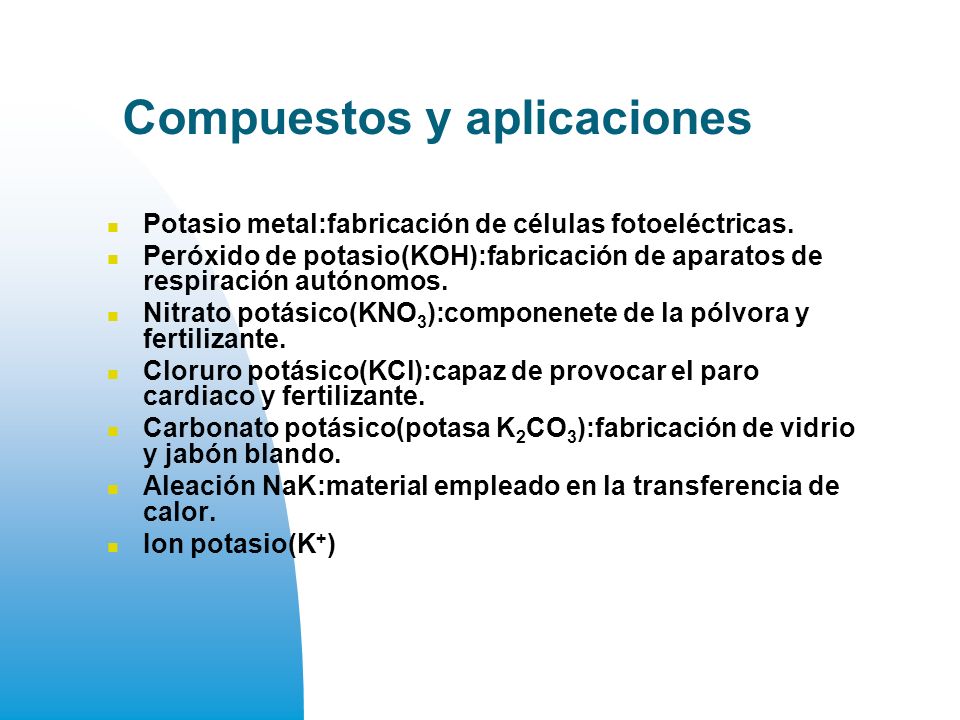 Compuestos y aplicaciones

- Potasio metal:fabricación de células fotoeléctricas.
- Peróxido de potasio(KOH):fabricación de aparatos de respiración autónomos.
- Nitrato potásico($KNO_3$):componenete de la pólvora y fertilizante.
- Cloruro potásico(KCl):capaz de provocar el paro cardiaco y fertilizante.
- Carbonato potásico(potasa $K_2CO_3$):fabricación de vidrio y jabón blando.
- Aleación NaK:material empleado en la transferencia de calor.
- Ion potasio($K^+$)